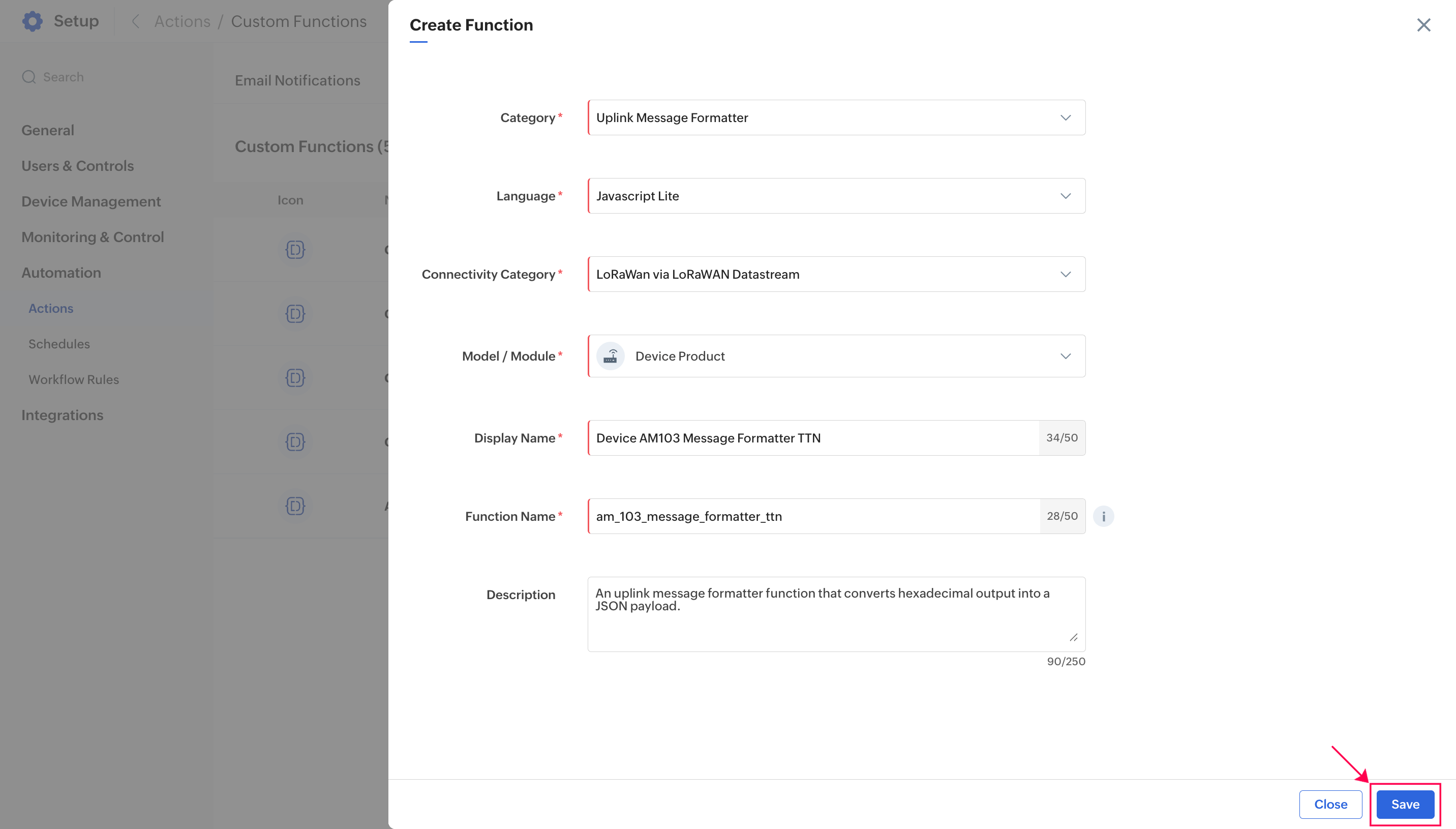 Setup  Actions / Custom Functions

Search

General
Users & Controls
Device Management
Monitoring & Control
Automation
Actions
Schedules
Workflow Rules
Integrations

Email Notifications

Custom Functions (5

Icon

Create Function

Category * Uplink Message Formatter

Language * Javascript Lite

Connectivity Category * LoRaWan via LoRaWAN Datastream

Model / Module * Device Product

Display Name * Device AM103 Message Formatter TTN 34/50

Function Name * am_103_message_formatter_ttn 28/50

Description An uplink message formatter function that converts hexadecimal output into a JSON payload.
90/250

Close Save